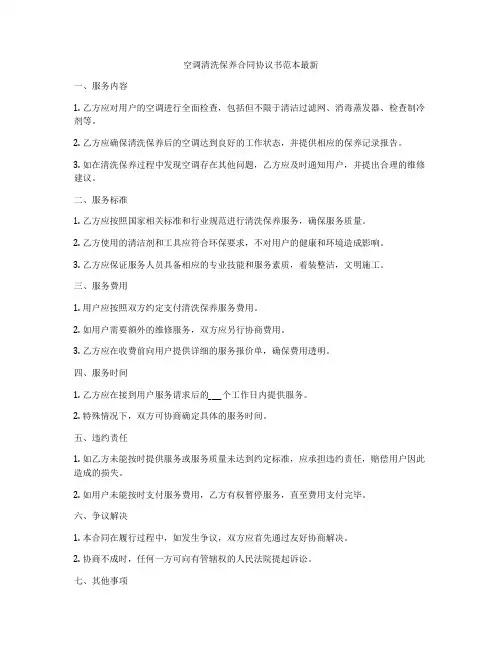 空调清洗保养合同协议书范本最新

一、服务内容

1. 乙方应对用户的空调进行全面检查，包括但不限于清洁过滤网、消毒蒸发器、检查制冷剂等。

2. 乙方应确保清洗保养后的空调达到良好的工作状态，并提供相应的保养记录报告。

3. 如在清洗保养过程中发现空调存在其他问题，乙方应及时通知用户，并提出合理的维修建议。

二、服务标准

1. 乙方应按照国家相关标准和行业规范进行清洗保养服务，确保服务质量。

2. 乙方使用的清洁剂和工具应符合环保要求，不对用户的健康和环境造成影响。

3. 乙方应保证服务人员具备相应的专业技能和服务素质，着装整洁，文明施工。

三、服务费用

1. 用户应按照双方约定支付清洗保养服务费用。

2. 如用户需要额外的维修服务，双方应另行协商费用。

3. 乙方应在收费前向用户提供详细的服务报价单，确保费用透明。

四、服务时间

1. 乙方应在接到用户服务请求后的___个工作日内提供服务。

2. 特殊情况下，双方可协商确定具体的服务时间。

五、违约责任

1. 如乙方未能按时提供服务或服务质量未达到约定标准，应承担违约责任，赔偿用户因此造成的损失。

2. 如用户未能按时支付服务费用，乙方有权暂停服务，直至费用支付完毕。

六、争议解决

1. 本合同在履行过程中，如发生争议，双方应首先通过友好协商解决。

2. 协商不成时，任何一方可向有管辖权的人民法院提起诉讼。

七、其他事项